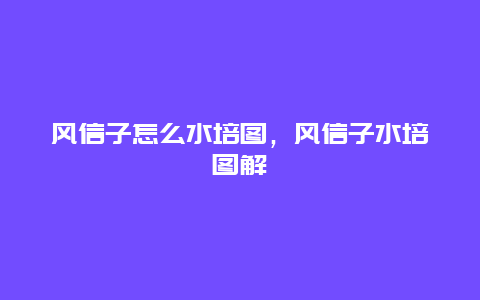 风信子怎么水培图，风信子水培图解